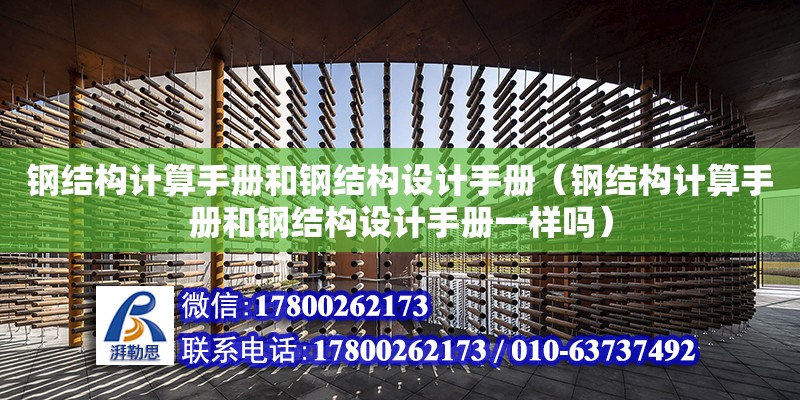 钢结构计算手册和钢结构设计手册（钢结构计算手册和钢结构设计手册一样吗）

湃勒思

微信:17800262173

联系电话:17800262173 / 010-63737492